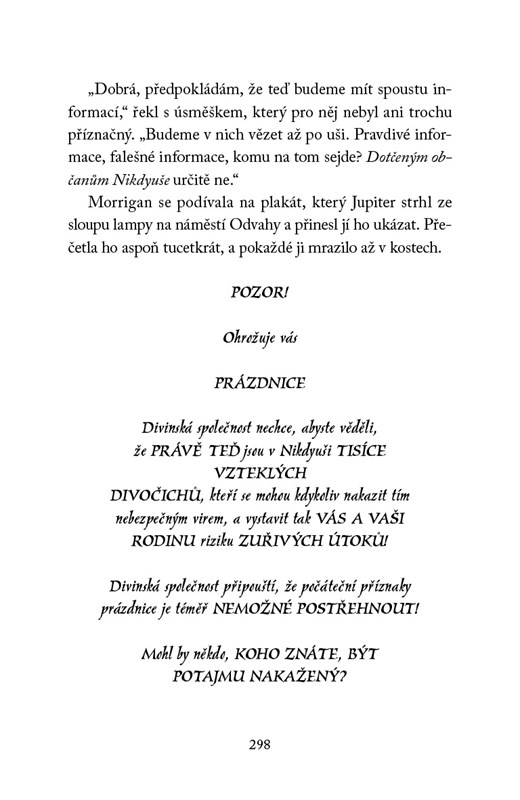 „Dobrá, předpokládám, že teď budeme mít spoustu informací,“ řekl s úsměškem, který pro něj nebyl ani trochu příznačný. „Budeme v nich vězet až po uši. Pravdivé informace, falešné informace, komu na tom sejde? Dotčeným občanům Nikdyuše určitě ne.“

Morrigan se podívala na plakát, který Jupiter strhl ze sloupu lampy na náměstí Odvahy a přinesl jí ho ukázat. Přečetla ho aspoň tucetkrát, a pokaždé ji mrazilo až v kostech.

POZOR!

Ohrožuje vás

PRÁZDNICE

Divinská společnost nechce, abyste věděli, že PRÁVĚ TEĎ jsou v Nikdyuši TISÍCE VZTEKLÝCH DIVOČICHŮ, kteří se mohou kdykoliv nakazit tím nebezpečným virem, a vystavit tak VÁS A VAŠI RODINU riziku ZUŘIVÝCH ÚTOKŮ!

Divinská společnost připouští, že počáteční příznaky prázdnice je téměř NEMOŽNÉ POSTŘEHNOUT!

Mohl by někdo, KOHO ZNÁTE, BÝT POTAJMU NAKAŽENÝ?

298